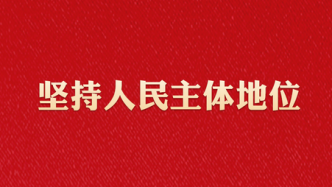 坚持人民主体地位